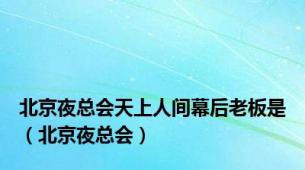 北京夜总会天上人间幕后老板是（北京夜总会）